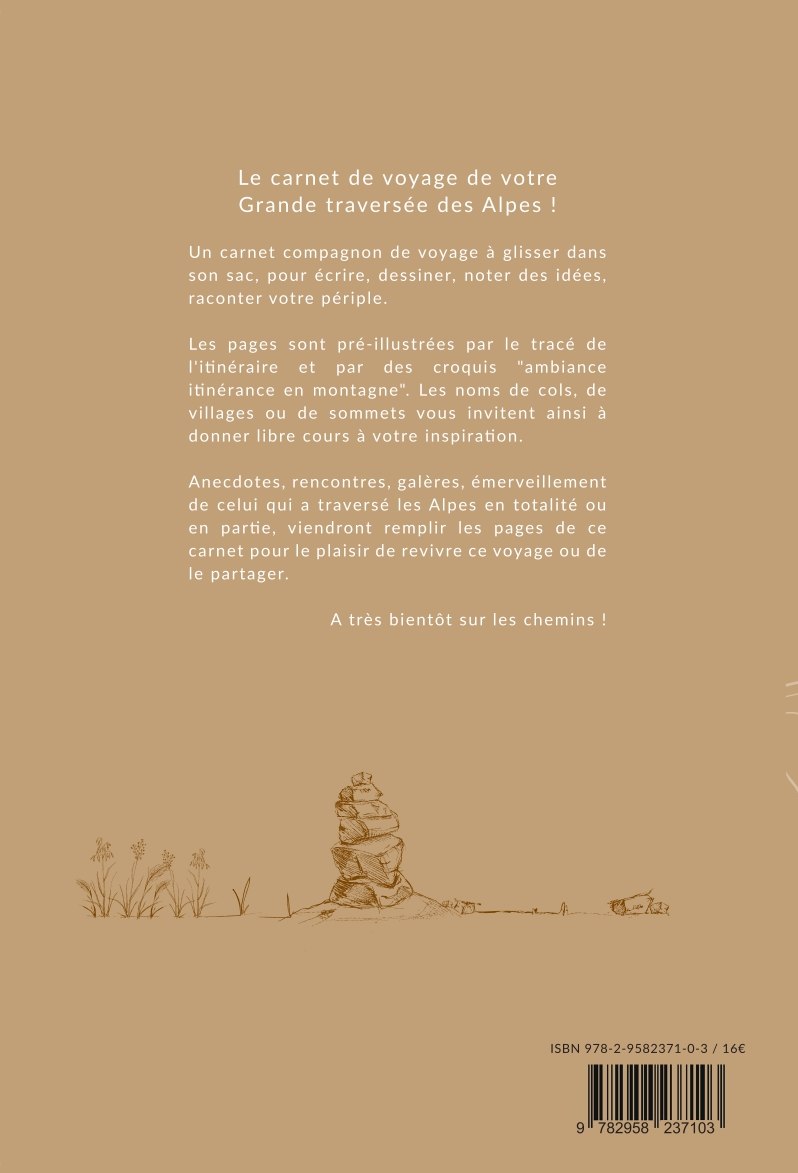 Le carnet de voyage de votre Grande traversée des Alpes !

Un carnet compagnon de voyage à glisser dans son sac, pour écrire, dessiner, noter des idées, raconter votre périple.

Les pages sont pré-illustrées par le tracé de l'itinéraire et par des croquis "ambiance itinérance en montagne". Les noms de cols, de villages ou de sommets vous invitent ainsi à donner libre cours à votre inspiration.

Anecdotes, rencontres, galères, émerveillement de celui qui a traversé les Alpes en totalité ou en partie, viendront remplir les pages de ce carnet pour le plaisir de revivre ce voyage ou de le partager.

A très bientôt sur les chemins !

ISBN 978-2-9582371-0-3 / 16€

9 782958 237103